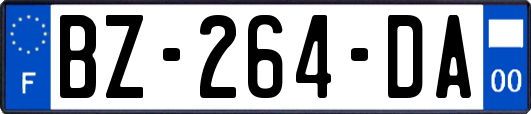 F
BZ-264-DA
00